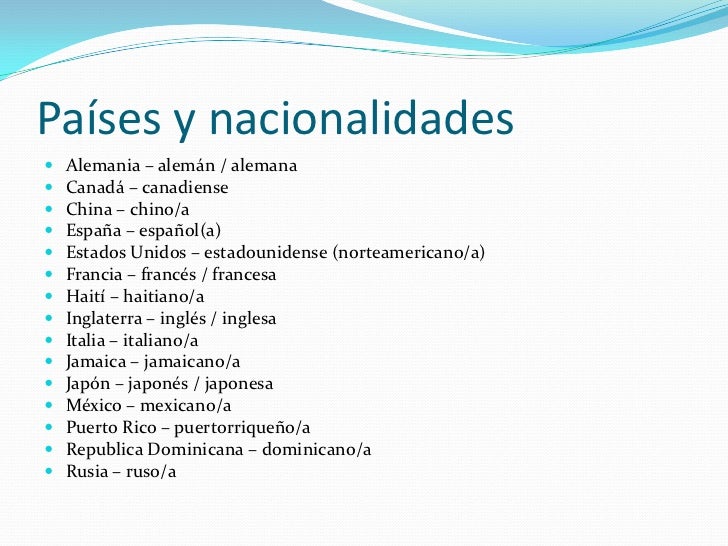 Países y nacionalidades

- Alemania – alemán / alemana
- Canadá – canadiense
- China – chino/a
- España – español(a)
- Estados Unidos – estadounidense (norteamericano/a)
- Francia – francés / francesa
- Haití – haitiano/a
- Inglaterra – inglés / inglesa
- Italia – italiano/a
- Jamaica – jamaicano/a
- Japón – japonés / japonesa
- México – mexicano/a
- Puerto Rico – puertorriqueño/a
- Republica Dominicana – dominicano/a
- Rusia – ruso/a